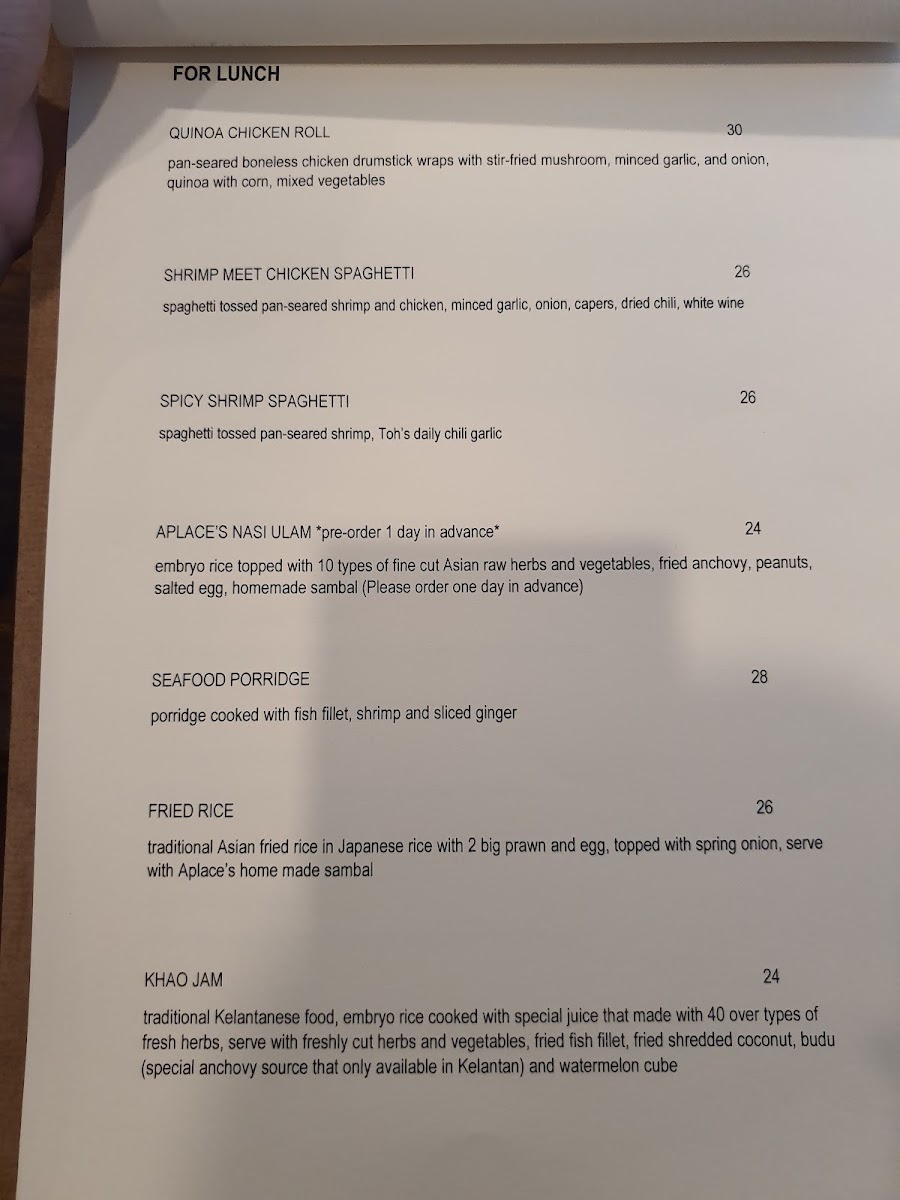 FOR LUNCH

QUINOA CHICKEN ROLL 30

pan-seared boneless chicken drumstick wraps with stir-fried mushroom, minced garlic, and onion, quinoa with corn, mixed vegetables

SHRIMP MEET CHICKEN SPAGHETTI 26

spaghetti tossed pan-seared shrimp and chicken, minced garlic, onion, capers, dried chili, white wine

SPICY SHRIMP SPAGHETTI 26

spaghetti tossed pan-seared shrimp, Toh's daily chili garlic

APLACE'S NASI ULAM *pre-order 1 day in advance* 24

embryo rice topped with 10 types of fine cut Asian raw herbs and vegetables, fried anchovy, peanuts, salted egg, homemade sambal (Please order one day in advance)

SEAFOOD PORRIDGE 28

porridge cooked with fish fillet, shrimp and sliced ginger

FRIED RICE 26

traditional Asian fried rice in Japanese rice with 2 big prawn and egg, topped with spring onion, serve with Aplace's home made sambal

KHAO JAM 24

traditional Kelantanese food, embryo rice cooked with special juice that made with 40 over types of fresh herbs, serve with freshly cut herbs and vegetables, fried fish fillet, fried shredded coconut, budu (special anchovy source that only available in Kelantan) and watermelon cube